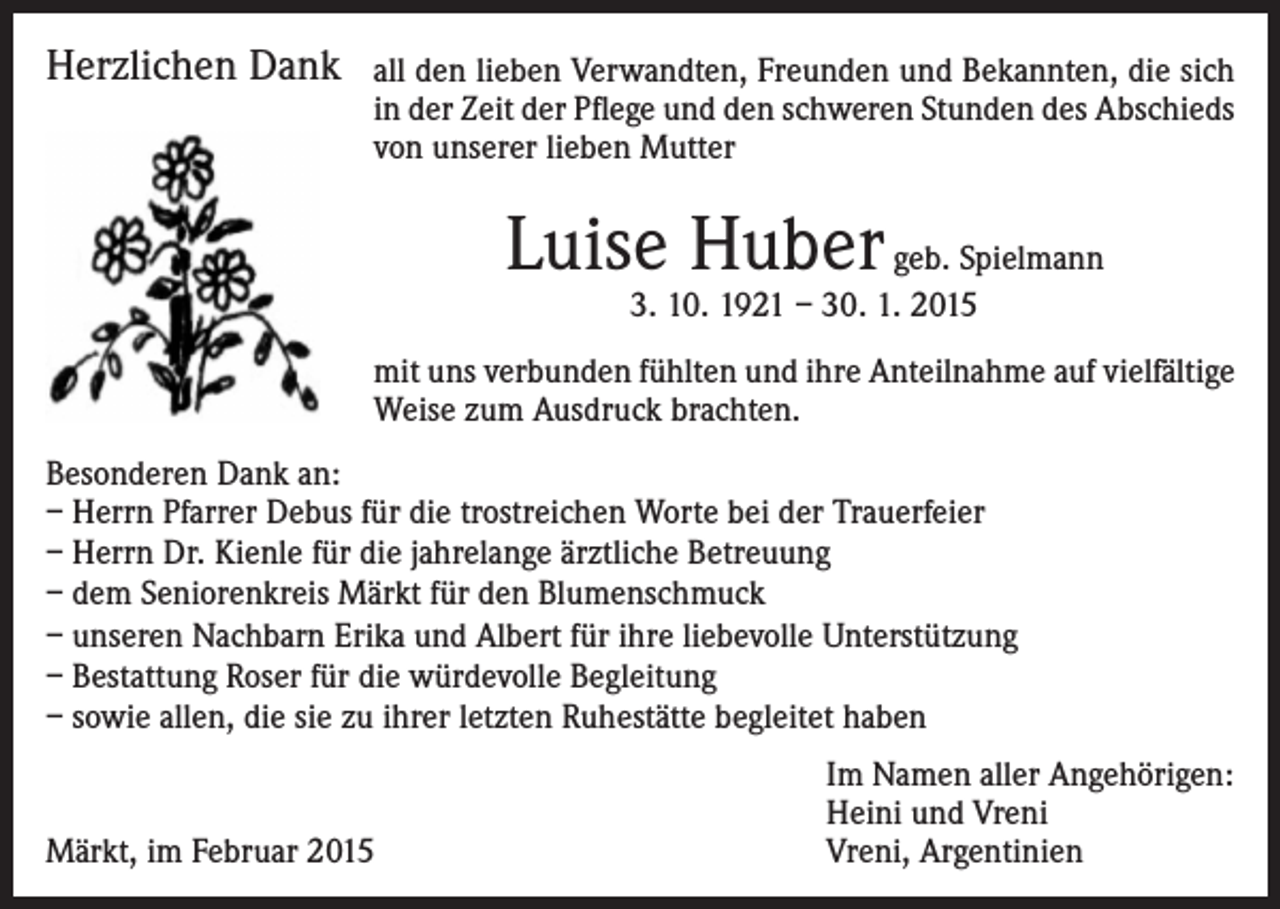 Herzlichen Dank

all den lieben Verwandten, Freunden und Bekannten, die sich in der Zeit der Pflege und den schweren Stunden des Abschieds von unserer lieben Mutter

Luise Huber geb. Spielmann
3. 10. 1921 – 30. 1. 2015

mit uns verbunden fühlten und ihre Anteilnahme auf vielfältige Weise zum Ausdruck brachten.

Besonderen Dank an:
– Herrn Pfarrer Debus für die trostreichen Worte bei der Trauerfeier
– Herrn Dr. Kienle für die jahrelange ärztliche Betreuung
– dem Seniorenkreis Märkt für den Blumenschmuck
– unseren Nachbarn Erika und Albert für ihre liebevolle Unterstützung
– Bestattung Roser für die würdevolle Begleitung
– sowie allen, die sie zu ihrer letzten Ruhestätte begleitet haben

Im Namen aller Angehörigen:
Heini und Vreni
Vreni, Argentinien

Märkt, im Februar 2015